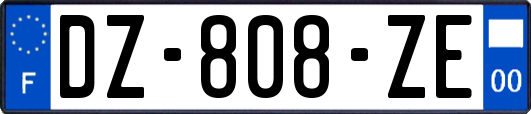 F

DZ-808-ZE

00